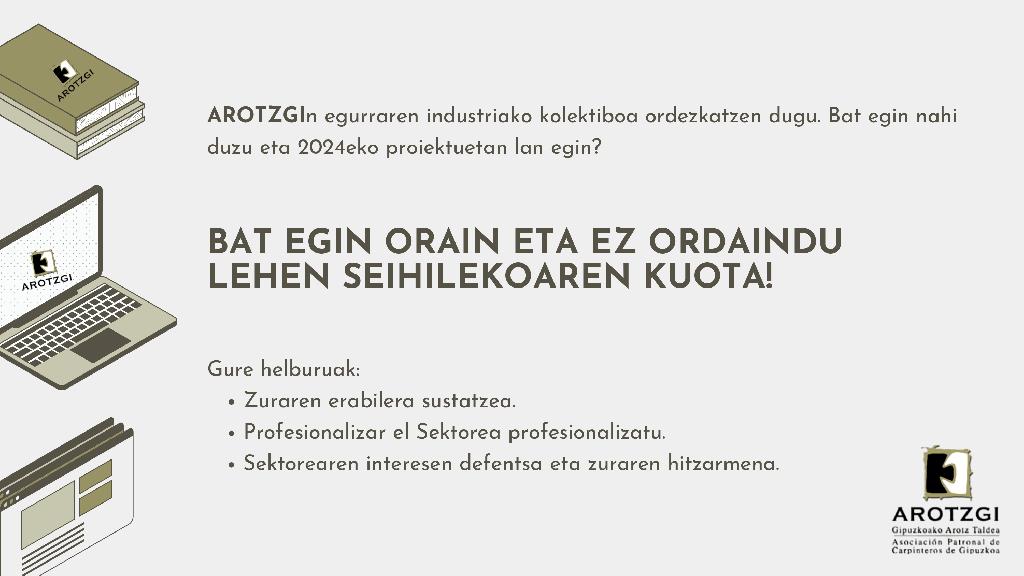 AROTZGI

AROTZGI

AROTZGIn egurraren industriako kolektiboa ordezkatzen dugu. Bat egin nahi duzu eta 2024eko proiektuetan lan egin?

BAT EGIN ORAIN ETA EZ ORDAINDU LEHEN SEIHILEKOAREN KUOTA!

Gure helburuak:
• Zuraren erabilera sustatzea.
• Profesionalizar el Sektorea profesionalizatu.
• Sektorearen interesen defentsa eta zuraren hitzarmena.

AROTZGI
Gipuzkoako Arotz Taldea
Asociación Patronal de Carpinteros de Gipuzkoa